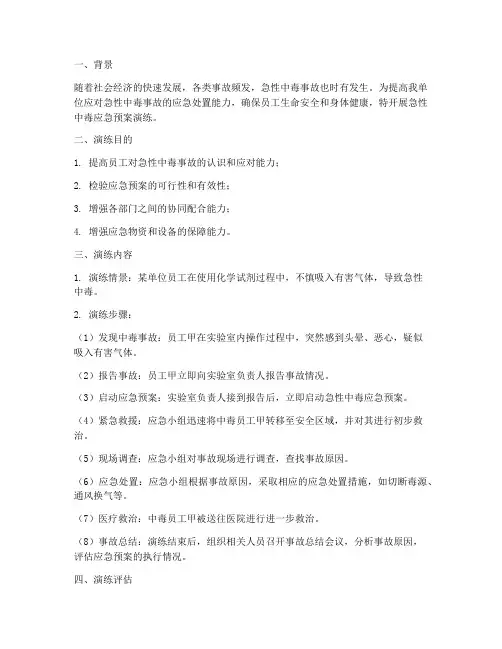 一、背景

随着社会经济的快速发展，各类事故频发，急性中毒事故也时有发生。为提高我单位应对急性中毒事故的应急处置能力，确保员工生命安全和身体健康，特开展急性中毒应急预案演练。

二、演练目的

1. 提高员工对急性中毒事故的认识和应对能力；

2. 检验应急预案的可行性和有效性；

3. 增强各部门之间的协同配合能力；

4. 增强应急物资和设备的保障能力。

三、演练内容

1. 演练情景：某单位员工在使用化学试剂过程中，不慎吸入有害气体，导致急性中毒。

2. 演练步骤：

（1）发现中毒事故：员工甲在实验室内操作过程中，突然感到头晕、恶心，疑似吸入有害气体。

（2）报告事故：员工甲立即向实验室负责人报告事故情况。

（3）启动应急预案：实验室负责人接到报告后，立即启动急性中毒应急预案。

（4）紧急救援：应急小组迅速将中毒员工甲转移至安全区域，并对其进行初步救治。

（5）现场调查：应急小组对事故现场进行调查，查找事故原因。

（6）应急处置：应急小组根据事故原因，采取相应的应急处置措施，如切断毒源、通风换气等。

（7）医疗救治：中毒员工甲被送往医院进行进一步救治。

（8）事故总结：演练结束后，组织相关人员召开事故总结会议，分析事故原因，评估应急预案的执行情况。

四、演练评估